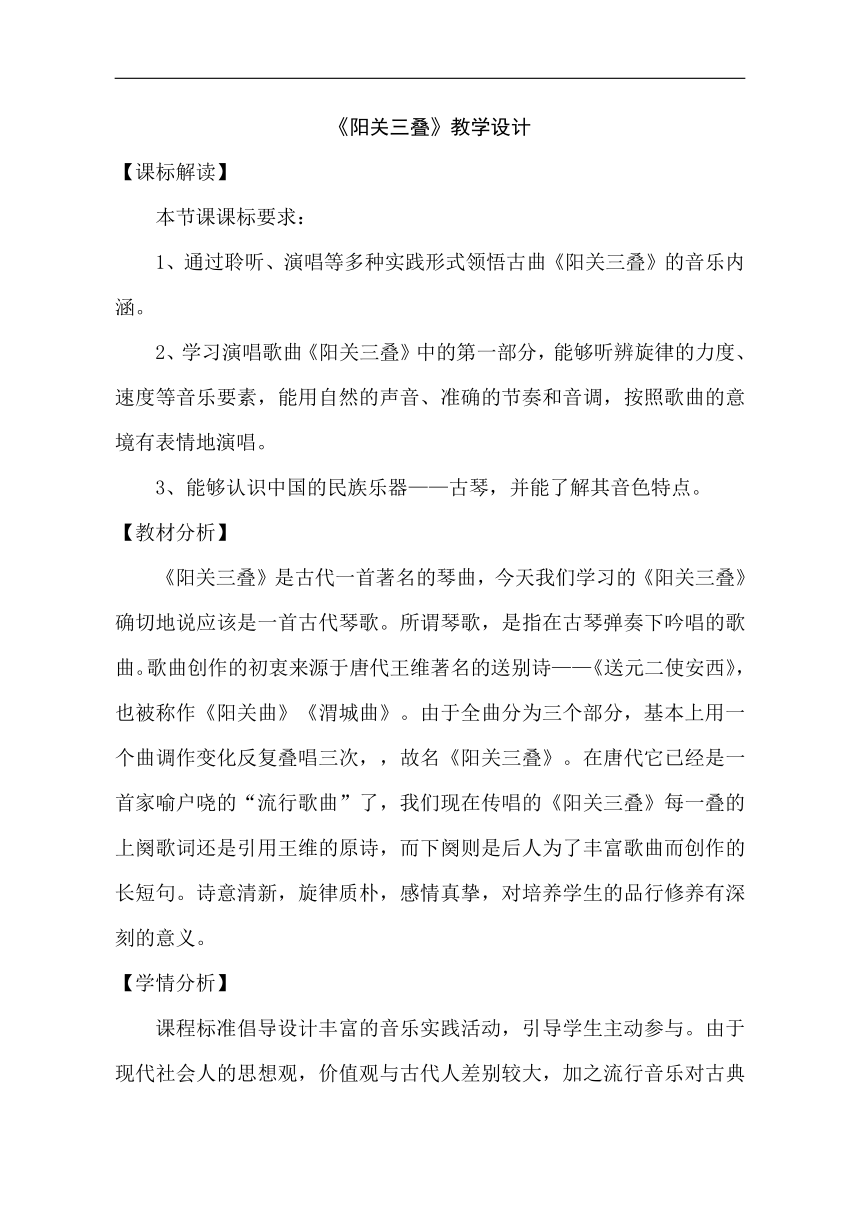 《阳关三叠》教学设计

【课标解读】

本节课课标要求：

1、通过聆听、演唱等多种实践形式领悟古曲《阳关三叠》的音乐内涵。

2、学习演唱歌曲《阳关三叠》中的第一部分，能够听辨旋律的力度、速度等音乐要素，能用自然的声音、准确的节奏和音调，按照歌曲的意境有表情地演唱。

3、能够认识中国的民族乐器——古琴，并能了解其音色特点。

【教材分析】

《阳关三叠》是古代一首著名的琴曲，今天我们学习的《阳关三叠》确切地说应该是一首古代琴歌。所谓琴歌，是指在古琴弹奏下吟唱的歌曲。歌曲创作的初衷来源于唐代王维著名的送别诗——《送元二使安西》，也被称作《阳关曲》《渭城曲》。由于全曲分为三个部分，基本上用一个曲调作变化反复叠唱三次，，故名《阳关三叠》。在唐代它已经是一首家喻户晓的“流行歌曲”了，我们现在传唱的《阳关三叠》每一叠的上阕歌词还是引用王维的原诗，而下阕则是后人为了丰富歌曲而创作的长短句。诗意清新，旋律质朴，感情真挚，对培养学生的品行修养有深刻的意义。

【学情分析】

课程标准倡导设计丰富的音乐实践活动，引导学生主动参与。由于现代社会人的思想观，价值观与古代人差别较大，加之流行音乐对古典